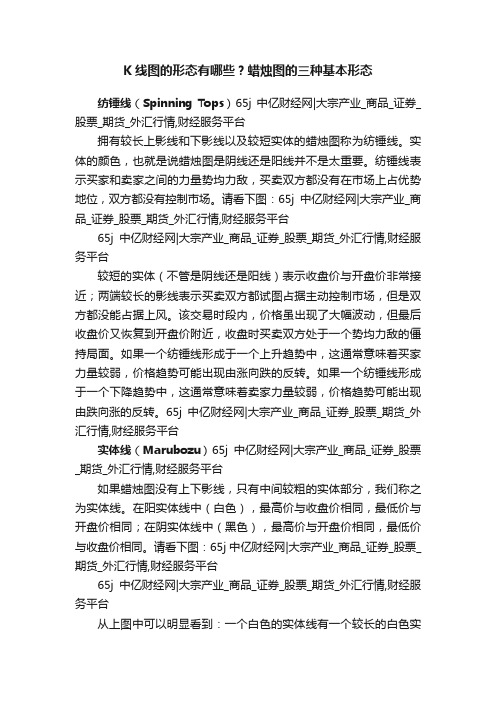 K 线图的形态有哪些？蜡烛图的三种基本形态

纺锤线（Spinning Tops）65j 中亿财经网|大宗产业_商品_证券_股票_期货_外汇行情,财经服务平台

拥有较长上影线和下影线以及较短实体的蜡烛图称为纺锤线。实体的颜色，也就是说蜡烛图是阴线还是阳线并不是太重要。纺锤线表示买家和卖家之间的力量势均力敌，买卖双方都没有在市场上占优势地位，双方都没有控制市场。请看下图：65j 中亿财经网|大宗产业_商品_证券_股票_期货_外汇行情,财经服务平台

65j 中亿财经网|大宗产业_商品_证券_股票_期货_外汇行情,财经服务平台

较短的实体（不管是阴线还是阳线）表示收盘价与开盘价非常接近；两端较长的影线表示买卖双方都试图占据主动控制市场，但是双方都没能占据上风。该交易时段内，价格虽出现了大幅波动，但最后收盘价又恢复到开盘价附近，收盘时买卖双方处于一个势均力敌的僵持局面。如果一个纺锤线形成于一个上升趋势中，这通常意味着买家力量较弱，价格趋势可能出现由涨向跌的反转。如果一个纺锤线形成于一个下降趋势中，这通常意味着卖家力量较弱，价格趋势可能出现由跌向涨的反转。65j 中亿财经网|大宗产业_商品_证券_股票_期货_外汇行情,财经服务平台

实体线（Marubozu）65j 中亿财经网|大宗产业_商品_证券_股票_期货_外汇行情,财经服务平台

如果蜡烛图没有上下影线，只有中间较粗的实体部分，我们称之为实体线。在阳实体线中（白色），最高价与收盘价相同，最低价与开盘价相同；在阴实体线中（黑色），最高价与开盘价相同，最低价与收盘价相同。请看下图：65j 中亿财经网|大宗产业_商品_证券_股票_期货_外汇行情,财经服务平台

65j 中亿财经网|大宗产业_商品_证券_股票_期货_外汇行情,财经服务平台

从上图中可以明显看到：一个白色的实体线有一个较长的白色实